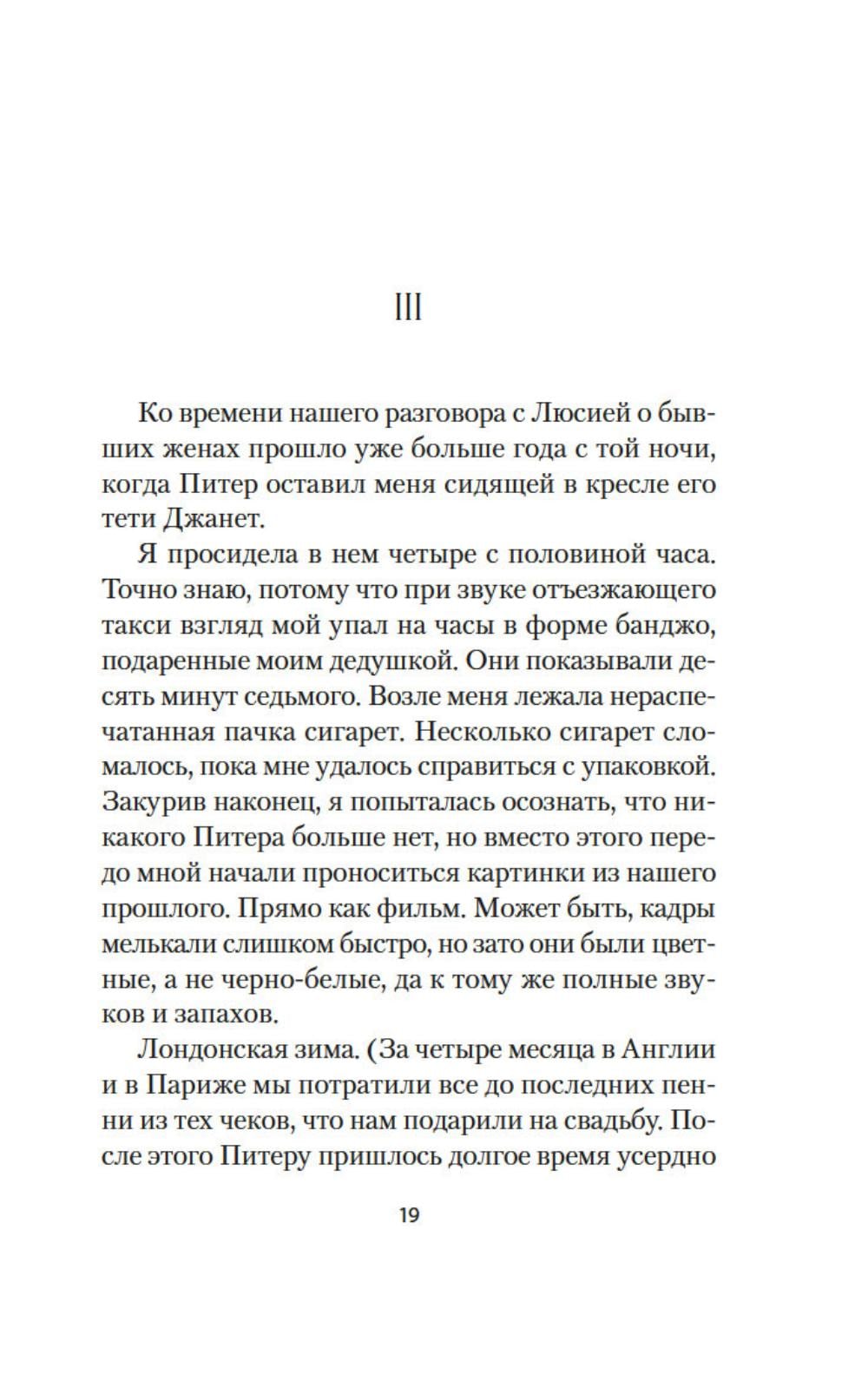 III

Ко времени нашего разговора с Люсией о бывших женах прошло уже больше года с той ночи, когда Питер оставил меня сидящей в кресле его тети Джанет.

Я просидела в нем четыре с половиной часа. Точно знаю, потому что при звуке отъезжающего такси взгляд мой упал на часы в форме банджо, подаренные моим дедушкой. Они показывали десять минут седьмого. Возле меня лежала нераспечатанная пачка сигарет. Несколько сигарет сломалось, пока мне удалось справиться с упаковкой. Закурив наконец, я попыталась осознать, что никакого Питера больше нет, но вместо этого передо мной начали проноситься картинки из нашего прошлого. Прямо как фильм. Может быть, кадры мелькали слишком быстро, но зато они были цветные, а не черно-белые, да к тому же полные звуков и запахов.

Лондонская зима. (За четыре месяца в Англии и в Париже мы потратили все до последних пенни из тех чеков, что нам подарили на свадьбу. После этого Питеру пришлось долгое время усердно

19